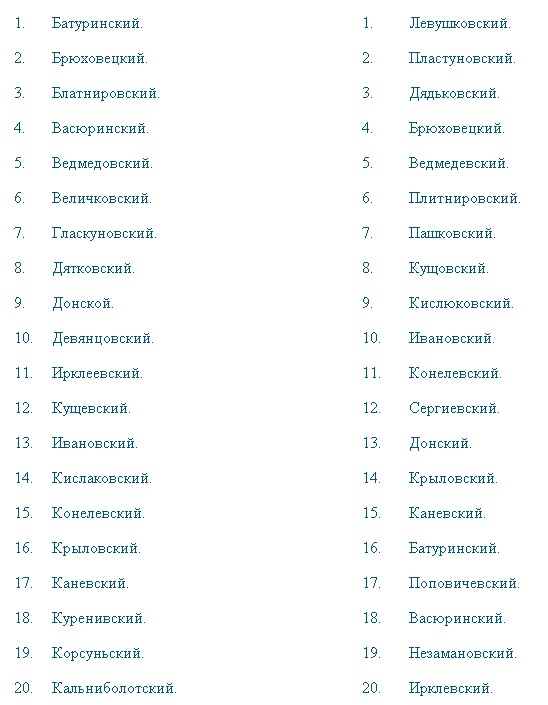 1. Батуринский.
2. Брюховецкий.
3. Блатнировский.
4. Васюринский.
5. Ведмедовский.
6. Величковский.
7. Гласкуновский.
8. Дятковский.
9. Донской.
10. Девянцовский.
11. Ирклеевский.
12. Кущевский.
13. Ивановский.
14. Кислаковский.
15. Конелевский.
16. Крыловский.
17. Каневский.
18. Куренивский.
19. Корсуньский.
20. Кальниболотский.

1. Левушковский.
2. Пластуновский.
3. Дядьковский.
4. Брюховецкий.
5. Ведмедевский.
6. Плитнировский.
7. Пашковский.
8. Кущовский.
9. Кислюковский.
10. Ивановский.
11. Конелевский.
12. Сергиевский.
13. Донский.
14. Крыловский.
15. Каневский.
16. Батуринский.
17. Поповичевский.
18. Васюринский.
19. Незамановский.
20. Ирклевский.